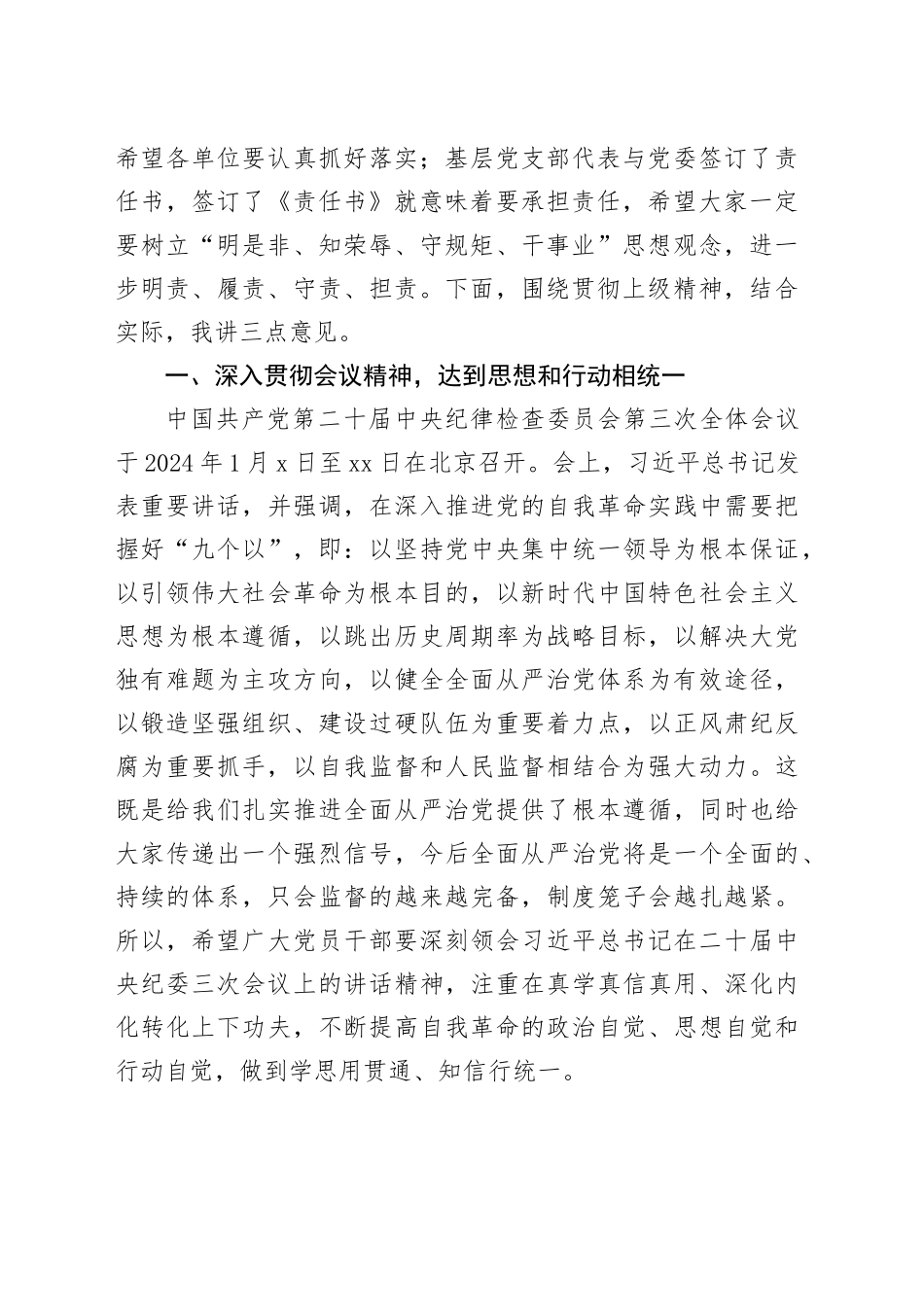 希望各单位要认真抓好落实；基层党支部代表与党委签订了责任书，签订了《责任书》就意味着要承担责任，希望大家一定要树立“明是非、知荣辱、守规矩、干事业”思想观念，进一步明责、履责、守责、担责。下面，围绕贯彻上级精神，结合实际，我讲三点意见。

一、深入贯彻会议精神，达到思想和行动相统一

中国共产党第二十届中央纪律检查委员会第三次全体会议于2024年1月x日至xx日在北京召开。会上，习近平总书记发表重要讲话，并强调，在深入推进党的自我革命实践中需要把握好“九个以”，即：以坚持党中央集中统一领导为根本保证，以引领伟大社会革命为根本目的，以新时代中国特色社会主义思想为根本遵循，以跳出历史周期率为战略目标，以解决大党独有难题为主攻方向，以健全全面从严治党体系为有效途径，以锻造坚强组织、建设过硬队伍为重要着力点，以正风肃纪反腐为重要抓手，以自我监督和人民监督相结合为强大动力。这既是给我们扎实推进全面从严治党提供了根本遵循，同时也给大家传递出一个强烈信号，今后全面从严治党将是一个全面的、持续的体系，只会监督的越来越完备，制度笼子会越扎越紧。所以，希望广大党员干部要深刻领会习近平总书记在二十届中央纪委三次会议上的讲话精神，注重在真学真信真用、深化内化转化上下功夫，不断提高自我革命的政治自觉、思想自觉和行动自觉，做到学思用贯通、知信行统一。